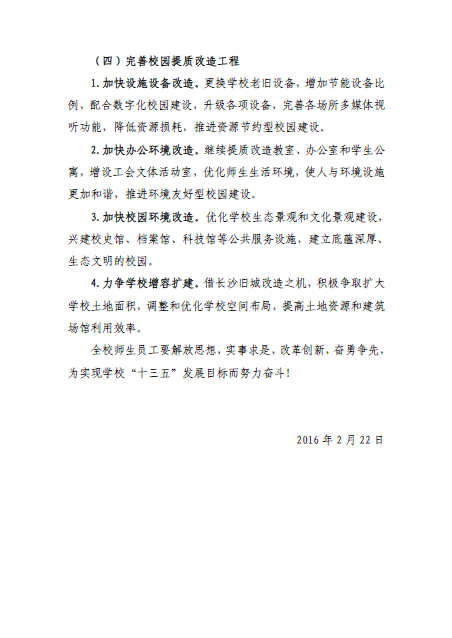 （四）完善校园提质改造工程

1. 加快设施设备改造。更换学校老旧设备，增加节能设备比例，配合数字化校园建设，升级各项设备，完善各场所多媒体视听功能，降低资源损耗，推进资源节约型校园建设。

2. 加快办公环境改造。继续提质改造教室、办公室和学生公寓，增设工会文体活动室，优化师生生活环境，使人与环境设施更加和谐，推进环境友好型校园建设。

3. 加快校园环境改造。优化学校生态景观和文化景观建设，兴建校史馆、档案馆、科技馆等公共服务设施，建立底蕴深厚、生态文明的校园。

4. 力争学校增容扩建。借长沙旧城改造之机，积极争取扩大学校土地面积，调整和优化学校空间布局，提高土地资源和建筑场馆利用效率。

全校师生员工要解放思想，实事求是，改革创新，奋勇争先，为实现学校“十三五”发展目标而努力奋斗！

2016 年 2 月 22 日